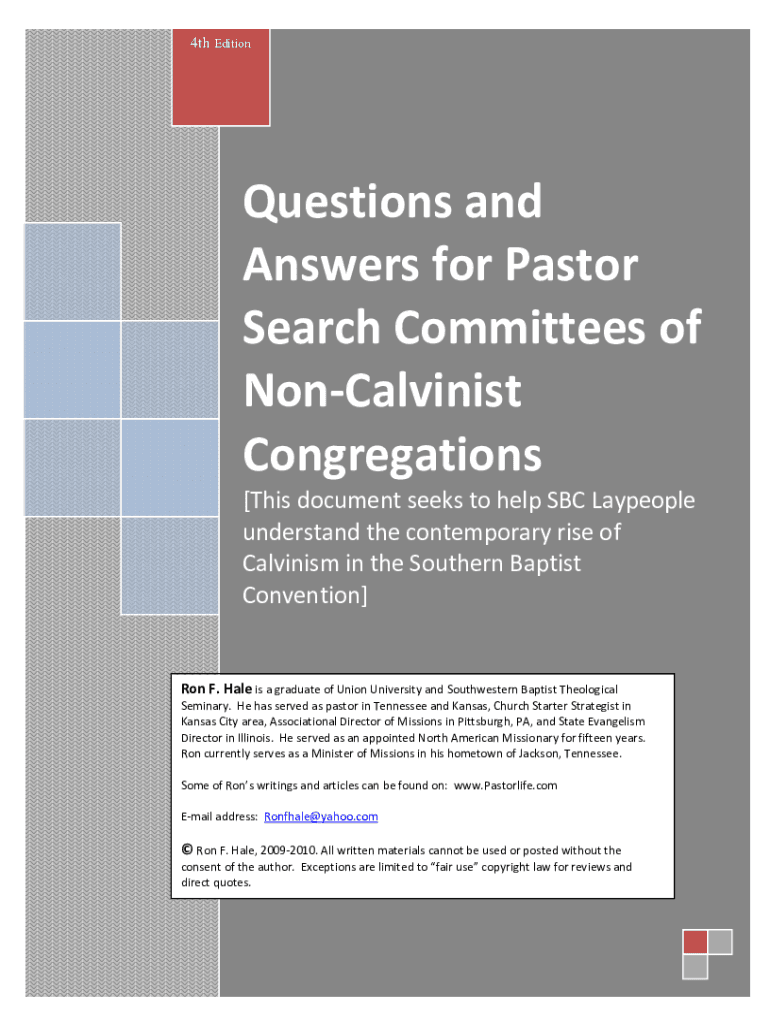 4th Edition

Questions and Answers for Pastor Search Committees of Non-Calvinist Congregations

[This document seeks to help SBC Laypeople understand the contemporary rise of Calvinism in the Southern Baptist Convention]

Ron F. Hale is a graduate of Union University and Southwestern Baptist Theological Seminary. He has served as pastor in Tennessee and Kansas, Church Starter Strategist in Kansas City area, Associational Director of Missions in Pittsburgh, PA, and State Evangelism Director in Illinois. He served as an appointed North American Missionary for fifteen years. Ron currently serves as a Minister of Missions in his hometown of Jackson, Tennessee.

Some of Ron's writings and articles can be found on: www.Pastorlife.com

E-mail address: Ronfhale@yahoo.com

© Ron F. Hale, 2009-2010. All written materials cannot be used or posted without the consent of the author. Exceptions are limited to "fair use" copyright law for reviews and direct quotes.